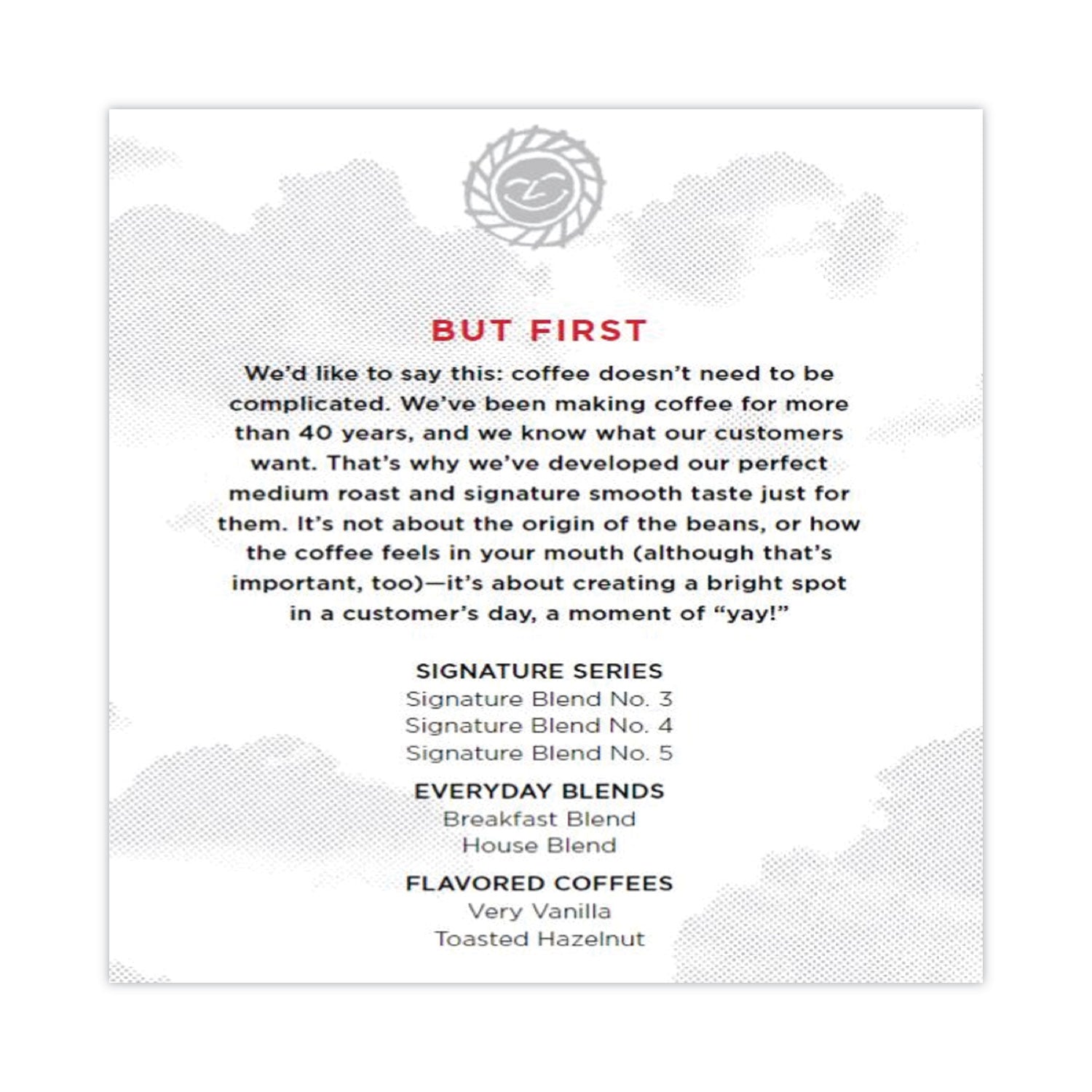 BUT FIRST

We'd like to say this: coffee doesn't need to be complicated. We've been making coffee for more than 40 years, and we know what our customers want. That's why we've developed our perfect medium roast and signature smooth taste just for them. It's not about the origin of the beans, or how the coffee feels in your mouth (although that's important, too)—it's about creating a bright spot in a customer's day, a moment of "yay!"

SIGNATURE SERIES
Signature Blend No. 3
Signature Blend No. 4
Signature Blend No. 5

EVERYDAY BLENDS
Breakfast Blend
House Blend

FLAVORED COFFEES
Very Vanilla
Toasted Hazelnut